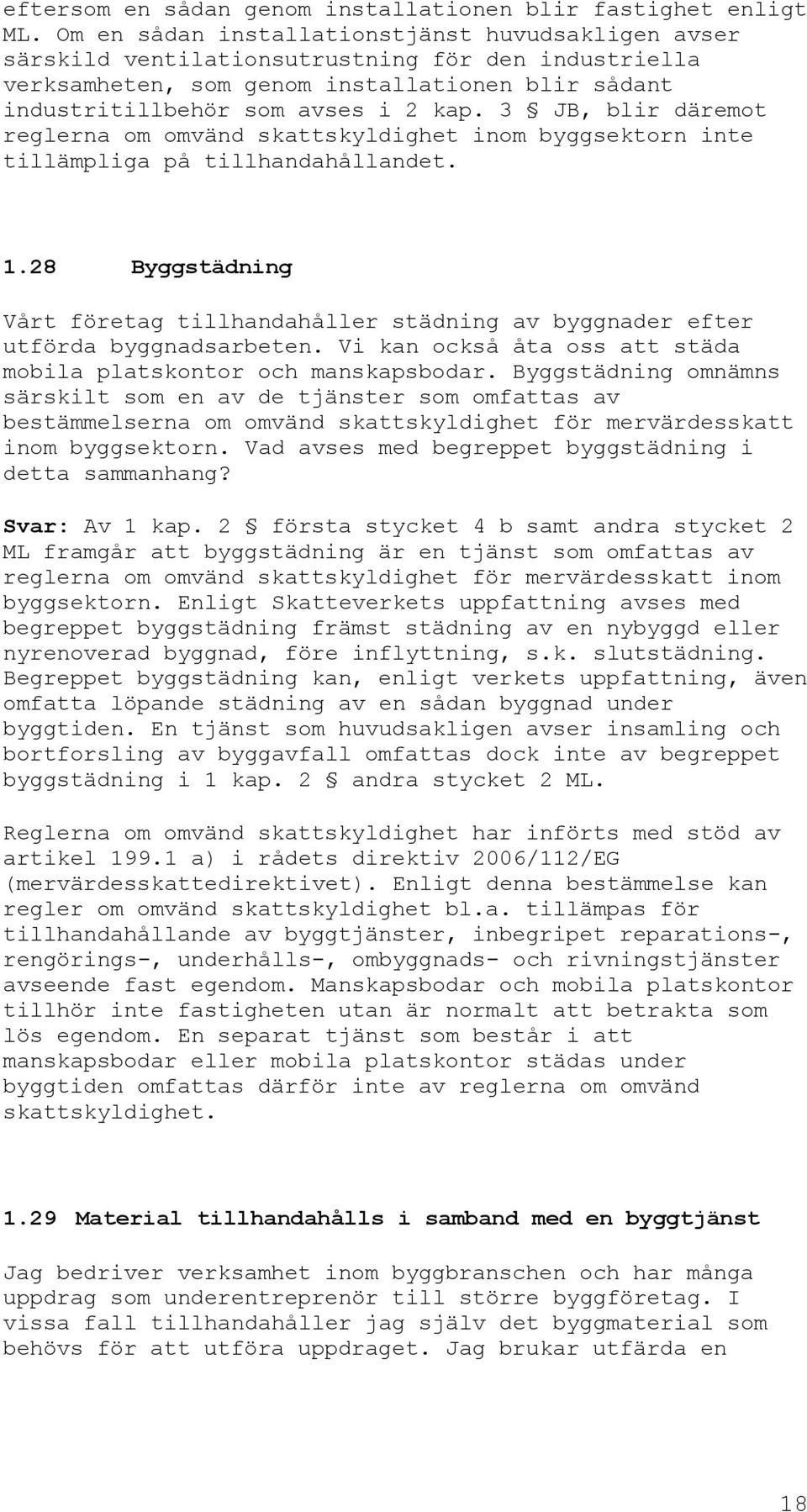 eftersom en sådan genom installationen blir fastighet enligt ML. Om en sådan installationstjänst huvudsakligen avser särskild ventilationsutrustning för den industriella verksamheten, som genom installationen blir sådant industritillbehör som avses i 2 kap. 3 § JB, blir däremot reglerna om omvänd skattskyldighet inom byggsektorn inte tillämpliga på tillhandahållandet.

1.28 Byggstädning

Vårt företag tillhandahåller städning av byggnader efter utförda byggnadsarbeten. Vi kan också åta oss att städa mobila platskontor och manskapsbodar. Byggstädning omnämns särskilt som en av de tjänster som omfattas av bestämmelserna om omvänd skattskyldighet för mervärdesskatt inom byggsektorn. Vad avses med begreppet byggstädning i detta sammanhang?

Svar: Av 1 kap. 2 § första stycket 4 b samt andra stycket 2 ML framgår att byggstädning är en tjänst som omfattas av reglerna om omvänd skattskyldighet för mervärdesskatt inom byggsektorn. Enligt Skatteverkets uppfattning avses med begreppet byggstädning främst städning av en nybyggd eller nyrenoverad byggnad, före inflyttning, s.k. slutstädning. Begreppet byggstädning kan, enligt verkets uppfattning, även omfatta löpande städning av en sådan byggnad under byggtiden. En tjänst som huvudsakligen avser insamling och bortforsling av byggavfall omfattas dock inte av begreppet byggstädning i 1 kap. 2 § andra stycket 2 ML.

Reglerna om omvänd skattskyldighet har införts med stöd av artikel 199.1 a) i rådets direktiv 2006/112/EG (mervärdesskattedirektivet). Enligt denna bestämmelse kan regler om omvänd skattskyldighet bl.a. tillämpas för tillhandahållande av byggtjänster, inbegripet reparations-, rengörings-, underhålls-, ombyggnads- och rivningstjänster avseende fast egendom. Manskapsbodar och mobila platskontor tillhör inte fastigheten utan är normalt att betrakta som lös egendom. En separat tjänst som består i att manskapsbodar eller mobila platskontor städas under byggtiden omfattas därför inte av reglerna om omvänd skattskyldighet.

1.29 Material tillhandahålls i samband med en byggtjänst

Jag bedriver verksamhet inom byggbranschen och har många uppdrag som underentreprenör till större byggföretag. I vissa fall tillhandahåller jag själv det byggmaterial som behövs för att utföra uppdraget. Jag brukar utfärda en

18